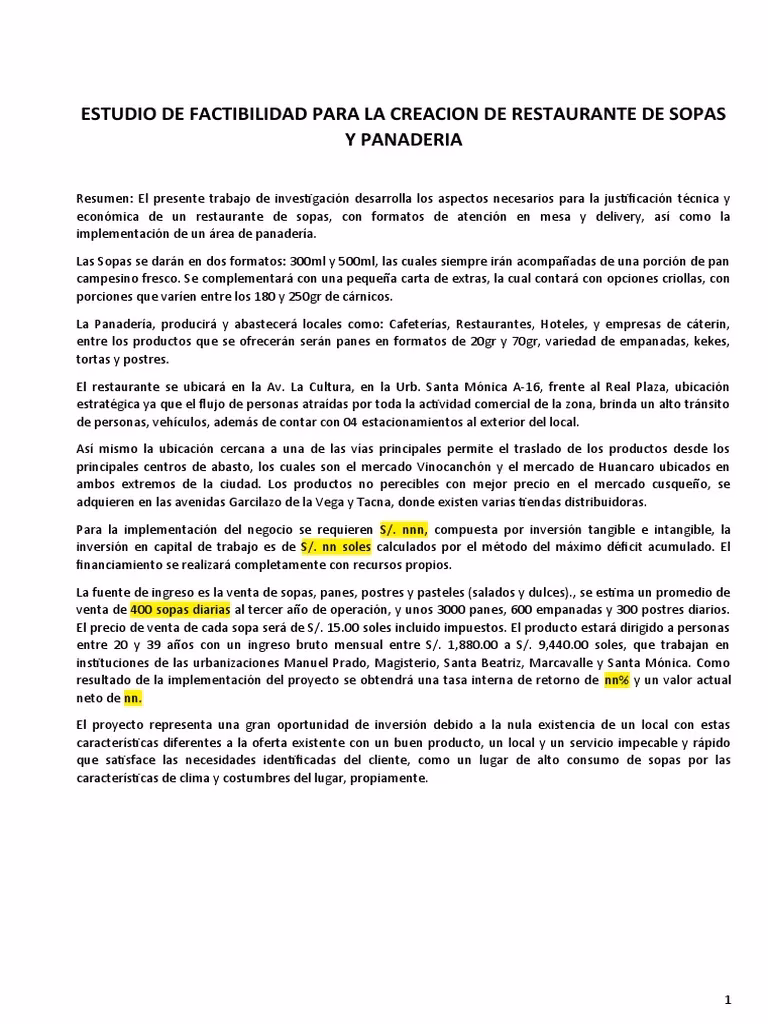 ESTUDIO DE FACTIBILIDAD PARA LA CREACION DE RESTAURANTE DE SOPAS Y PANADERIA

Resumen: El presente trabajo de investigación desarrolla los aspectos necesarios para la justificación técnica y económica de un restaurante de sopas, con formatos de atención en mesa y delivery, así como la implementación de un área de panadería.

Las Sopas se darán en dos formatos: 300ml y 500ml, las cuales siempre irán acompañadas de una porción de pan campesino fresco. Se complementará con una pequeña carta de extras, la cual contará con opciones criollas, con porciones que varíen entre los 180 y 250gr de cárnicos.

La Panadería, producirá y abastecerá locales como: Cafeterías, Restaurantes, Hoteles, y empresas de cáterin, entre los productos que se ofrecerán serán panes en formatos de 20gr y 70gr, variedad de empanadas, kekes, tortas y postres.

El restaurante se ubicará en la Av. La Cultura, en la Urb. Santa Mónica A-16, frente al Real Plaza, ubicación estratégica ya que el flujo de personas atraídas por toda la actividad comercial de la zona, brinda un alto tránsito de personas, vehículos, además de contar con 04 estacionamientos al exterior del local.

Así mismo la ubicación cercana a una de las vías principales permite el traslado de los productos desde los principales centros de abasto, los cuales son el mercado Vinocanchón y el mercado de Huancaro ubicados en ambos extremos de la ciudad. Los productos no perecibles con mejor precio en el mercado cusqueño, se adquieren en las avenidas Garcilazo de la Vega y Tacna, donde existen varias tiendas distribuidoras.

Para la implementación del negocio se requieren S/. nnn, compuesta por inversión tangible e intangible, la inversión en capital de trabajo es de S/. nn soles calculados por el método del máximo déficit acumulado. El financiamiento se realizará completamente con recursos propios.

La fuente de ingreso es la venta de sopas, panes, postres y pasteles (salados y dulces)., se estima un promedio de venta de 400 sopas diarias al tercer año de operación, y unos 3000 panes, 600 empanadas y 300 postres diarios. El precio de venta de cada sopa será de S/. 15.00 soles incluido impuestos. El producto estará dirigido a personas entre 20 y 39 años con un ingreso bruto mensual entre S/. 1,880.00 a S/. 9,440.00 soles, que trabajan en instituciones de las urbanizaciones Manuel Prado, Magisterio, Santa Beatriz, Marcavalle y Santa Mónica. Como resultado de la implementación del proyecto se obtendrá una tasa interna de retorno de nn% y un valor actual neto de nn.

El proyecto representa una gran oportunidad de inversión debido a la nula existencia de un local con estas características diferentes a la oferta existente con un buen producto, un local y un servicio impecable y rápido que satisface las necesidades identificadas del cliente, como un lugar de alto consumo de sopas por las características de clima y costumbres del lugar, propiamente.

1